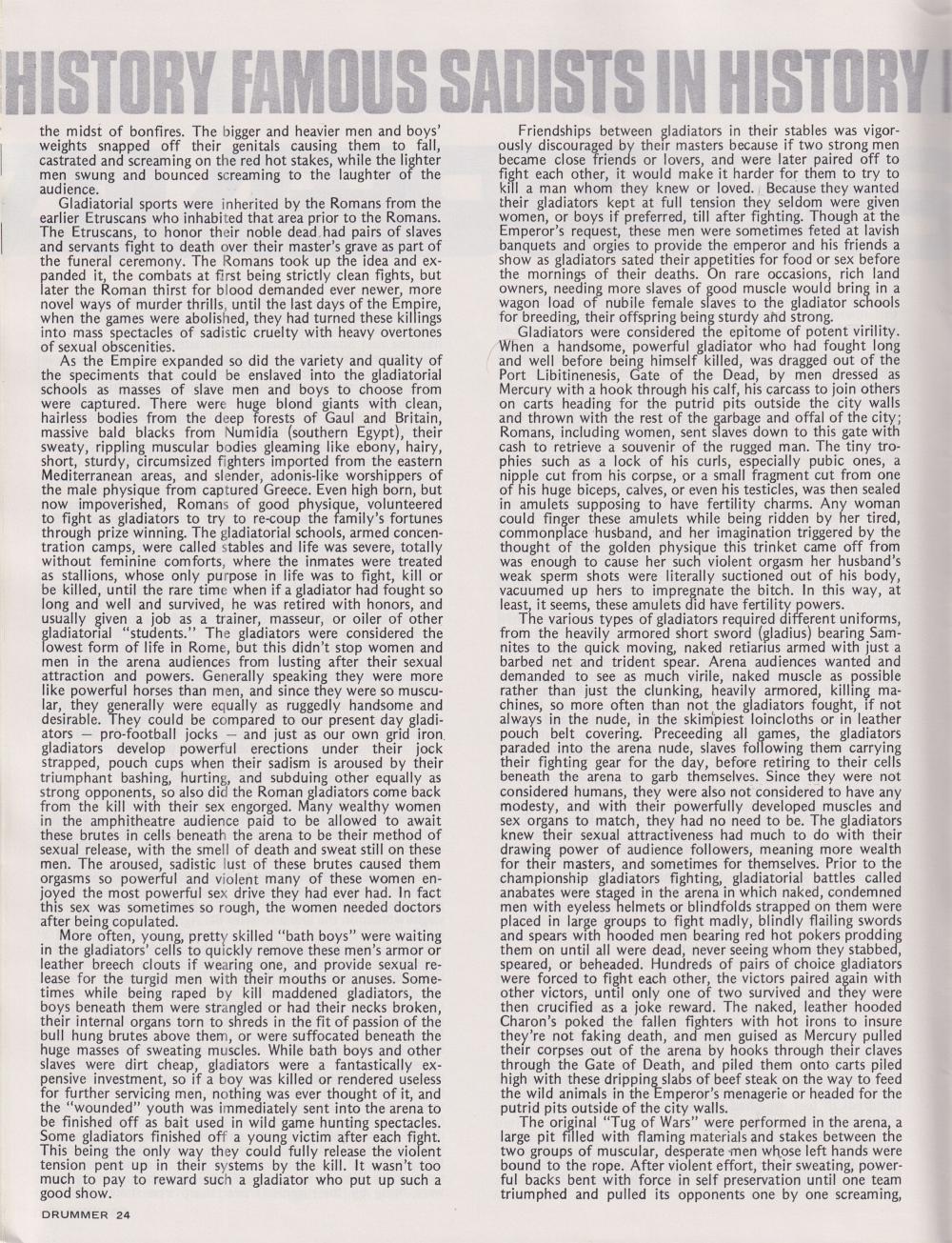 HISTORY FAMOUS SADISTS IN HISTORY

the midst of bonfires. The bigger and heavier men and boys' weights snapped off their genitals causing them to fall, castrated and screaming on the red hot stakes, while the lighter men swung and bounced screaming to the laughter of the audience.

Gladiatorial sports were inherited by the Romans from the earlier Etruscans who inhabited that area prior to the Romans. The Etruscans, to honor their noble dead had pairs of slaves and servants fight to death over their master's grave as part of the funeral ceremony. The Romans took up the idea and expanded it, the combats at first being strictly clean fights, but later the Roman thirst for blood demanded ever newer, more novel ways of murder thrills, until the last days of the Empire, when the games were abolished, they had turned these killings into mass spectacles of sadistic cruelty with heavy overtones of sexual obscenities.

As the Empire expanded so did the variety and quality of the speciments that could be enslaved into the gladiatorial schools as masses of slave men and boys to choose from were captured. There were huge blond giants with clean, hairless bodies from the deep forests of Gaul and Britain, massive bald blacks from Numidia (southern Egypt), their sweaty, rippling muscular bodies gleaming like ebony, hairy, short, sturdy, circumsized fighters imported from the eastern Mediterranean areas, and slender, adonis-like worshippers of the male physique from captured Greece. Even high born, but now impoverished, Romans of good physique, volunteered to fight as gladiators to try to re-coup the family's fortunes through prize winning. The gladiatorial schools, armed concentration camps, were called stables and life was severe, totally without feminine comforts, where the inmates were treated as stallions, whose only purpose in life was to fight, kill or be killed, until the rare time when if a gladiator had fought so long and well and survived, he was retired with honors, and usually given a job as a trainer, masseur, or oiler of other gladiatorial "students." The gladiators were considered the lowest form of life in Rome, but this didn't stop women and men in the arena audiences from lusting after their sexual attraction and powers. Generally speaking they were more like powerful horses than men, and since they were so muscular, they generally were equally as ruggedly handsome and desirable. They could be compared to our present day gladiators — pro-football jocks — and just as our own grid iron gladiators develop powerful erections under their jock strapped, pouch cups when their sadism is aroused by their triumphant bashing, hurting, and subduing other equally as strong opponents, so also did the Roman gladiators come back from the kill with their sex engorged. Many wealthy women in the amphitheatre audience paid to be allowed to await these brutes in cells beneath the arena to be their method of sexual release, with the smell of death and sweat still on these men. The aroused, sadistic lust of these brutes caused them orgasms so powerful and violent many of these women enjoyed the most powerful sex drive they had ever had. In fact this sex was sometimes so rough, the women needed doctors after being copulated.

More often, young, pretty skilled "bath boys" were waiting in the gladiators' cells to quickly remove these men's armor or leather breech clouts if wearing one, and provide sexual release for the turgid men with their mouths or anuses. Sometimes while being raped by kill maddened gladiators, the boys beneath them were strangled or had their necks broken, their internal organs torn to shreds in the fit of passion of the bull hung brutes above them, or were suffocated beneath the huge masses of sweating muscles. While bath boys and other slaves were dirt cheap, gladiators were a fantastically expensive investment, so if a boy was killed or rendered useless for further servicing men, nothing was ever thought of it, and the "wounded" youth was immediately sent into the arena to be finished off as bait used in wild game hunting spectacles. Some gladiators finished off a young victim after each fight. This being the only way they could fully release the violent tension pent up in their systems by the kill. It wasn't too much to pay to reward such a gladiator who put up such a good show.

Friendships between gladiators in their stables was vigorously discouraged by their masters because if two strong men became close friends or lovers, and were later paired off to fight each other, it would make it harder for them to try to kill a man whom they knew or loved. Because they wanted their gladiators kept at full tension they seldom were given women, or boys if preferred, till after fighting. Though at the Emperor's request, these men were sometimes feted at lavish banquets and orgies to provide the emperor and his friends a show as gladiators sated their appetities for food or sex before the mornings of their deaths. On rare occasions, rich land owners, needing more slaves of good muscle would bring in a wagon load of nubile female slaves to the gladiator schools for breeding, their offspring being sturdy and strong.

Gladiators were considered the epitome of potent virility. When a handsome, powerful gladiator who had fought long and well before being himself killed, was dragged out of the Port Libitinenesis, Gate of the Dead, by men dressed as Mercury with a hook through his calf, his carcass to join others on carts heading for the putrid pits outside the city walls and thrown with the rest of the garbage and offal of the city; Romans, including women, sent slaves down to this gate with cash to retrieve a souvenir of the rugged man. The tiny trophies such as a lock of his curls, especially pubic ones, a nipple cut from his corpse, or a small fragment cut from one of his huge biceps, calves, or even his testicles, was then sealed in amulets supposing to have fertility charms. Any woman could finger these amulets while being ridden by her tired, commonplace husband, and her imagination triggered by the thought of the golden physique this trinket came off from was enough to cause her such violent orgasm her husband's weak sperm shots were literally suctioned out of his body, vacuumed up hers to impregnate the bitch. In this way, at least, it seems, these amulets did have fertility powers.

The various types of gladiators required different uniforms, from the heavily armored short sword (gladius) bearing Samnites to the quick moving, naked retiarius armed with just a barbed net and trident spear. Arena audiences wanted and demanded to see as much virile, naked muscle as possible rather than just the clunking, heavily armored, killing machines, so more often than not the gladiators fought, if not always in the nude, in the skimpiest loincloths or in leather pouch belt covering. Preceeding all games, the gladiators paraded into the arena nude, slaves following them carrying their fighting gear for the day, before retiring to their cells beneath the arena to garb themselves. Since they were not considered humans, they were also not considered to have any modesty, and with their powerfully developed muscles and sex organs to match, they had no need to be. The gladiators knew their sexual attractiveness had much to do with their drawing power of audience followers, meaning more wealth for their masters, and sometimes for themselves. Prior to the championship gladiators fighting, gladiatorial battles called anabates were staged in the arena in which naked, condemned men with eyeless helmets or blindfolds strapped on them were placed in large groups to fight madly, blindly flailing swords and spears with hooded men bearing red hot pokers prodding them on until all were dead, never seeing whom they stabbed, speared, or beheaded. Hundreds of pairs of choice gladiators were forced to fight each other, the victors paired again with other victors, until only one of two survived and they were then crucified as a joke reward. The naked, leather hooded Charon's poked the fallen fighters with hot irons to insure they're not faking death, and men guised as Mercury pulled their corpses out of the arena by hooks through their claves through the Gate of Death, and piled them onto carts piled high with these dripping slabs of beef steak on the way to feed the wild animals in the Emperor's menagerie or headed for the putrid pits outside of the city walls.

The original "Tug of Wars" were performed in the arena, a large pit filled with flaming materials and stakes between the two groups of muscular, desperate men whose left hands were bound to the rope. After violent effort, their sweating, powerful backs bent with force in self preservation until one team triumphed and pulled its opponents one by one screaming,

DRUMMER 24